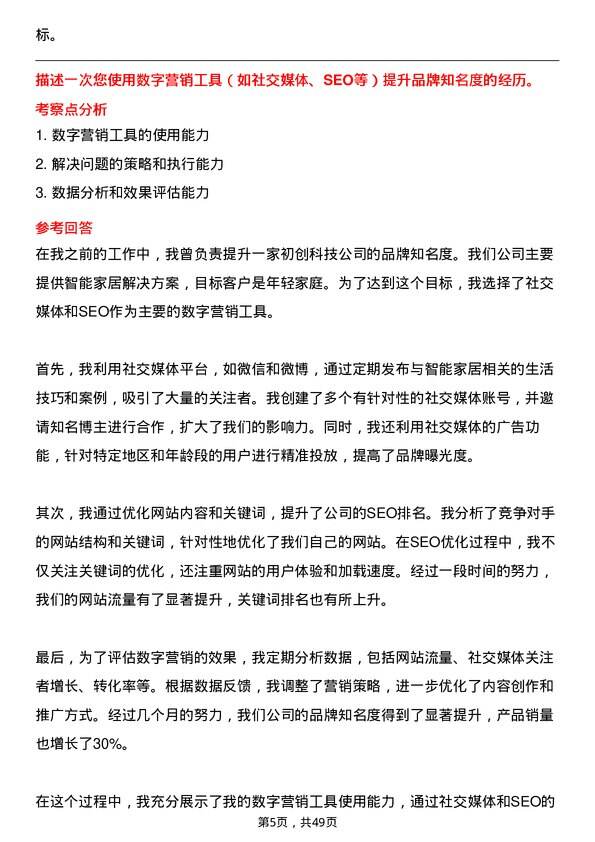 标。

描述一次您使用数字营销工具（如社交媒体、SEO等）提升品牌知名度的经历。

考察点分析

1. 数字营销工具的使用能力
2. 解决问题的策略和执行能力
3. 数据分析和效果评估能力

参考回答

在我之前的工作中，我曾负责提升一家初创科技公司的品牌知名度。我们公司主要提供智能家居解决方案，目标客户是年轻家庭。为了达到这个目标，我选择了社交媒体和SEO作为主要的数字营销工具。

首先，我利用社交媒体平台，如微信和微博，通过定期发布与智能家居相关的生活技巧和案例，吸引了大量的关注者。我创建了多个有针对性的社交媒体账号，并邀请知名博主进行合作，扩大了我们的影响力。同时，我还利用社交媒体的广告功能，针对特定地区和年龄段的用户进行精准投放，提高了品牌曝光度。

其次，我通过优化网站内容和关键词，提升了公司的SEO排名。我分析了竞争对手的网站结构和关键词，针对性地优化了我们自己的网站。在SEO优化过程中，我不仅关注关键词的优化，还注重网站的用户体验和加载速度。经过一段时间的努力，我们的网站流量有了显著提升，关键词排名也有所上升。

最后，为了评估数字营销的效果，我定期分析数据，包括网站流量、社交媒体关注者增长、转化率等。根据数据反馈，我调整了营销策略，进一步优化了内容创作和推广方式。经过几个月的努力，我们公司的品牌知名度得到了显著提升，产品销量也增长了30%。

在这个过程中，我充分展示了我的数字营销工具使用能力，通过社交媒体和SEO的

第5页，共49页